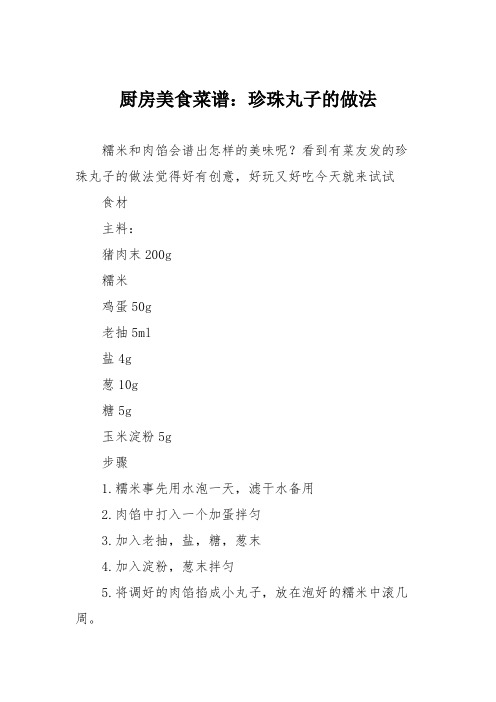 厨房美食菜谱：珍珠丸子的做法

糯米和肉馅会谱出怎样的美味呢？看到有菜友发的珍珠丸子的做法觉得好有创意，好玩又好吃今天就来试试

食材

主料：

猪肉末 200g

糯米

鸡蛋 50g

老抽 5ml

盐 4g

葱 10g

糖 5g

玉米淀粉 5g

步骤

1.糯米事先用水泡一天，滤干水备用

2.肉馅中打入一个加蛋拌匀

3.加入老抽，盐，糖，葱末

4.加入淀粉，葱末拌匀

5.将调好的肉馅掐成小丸子，放在泡好的糯米中滚几周。